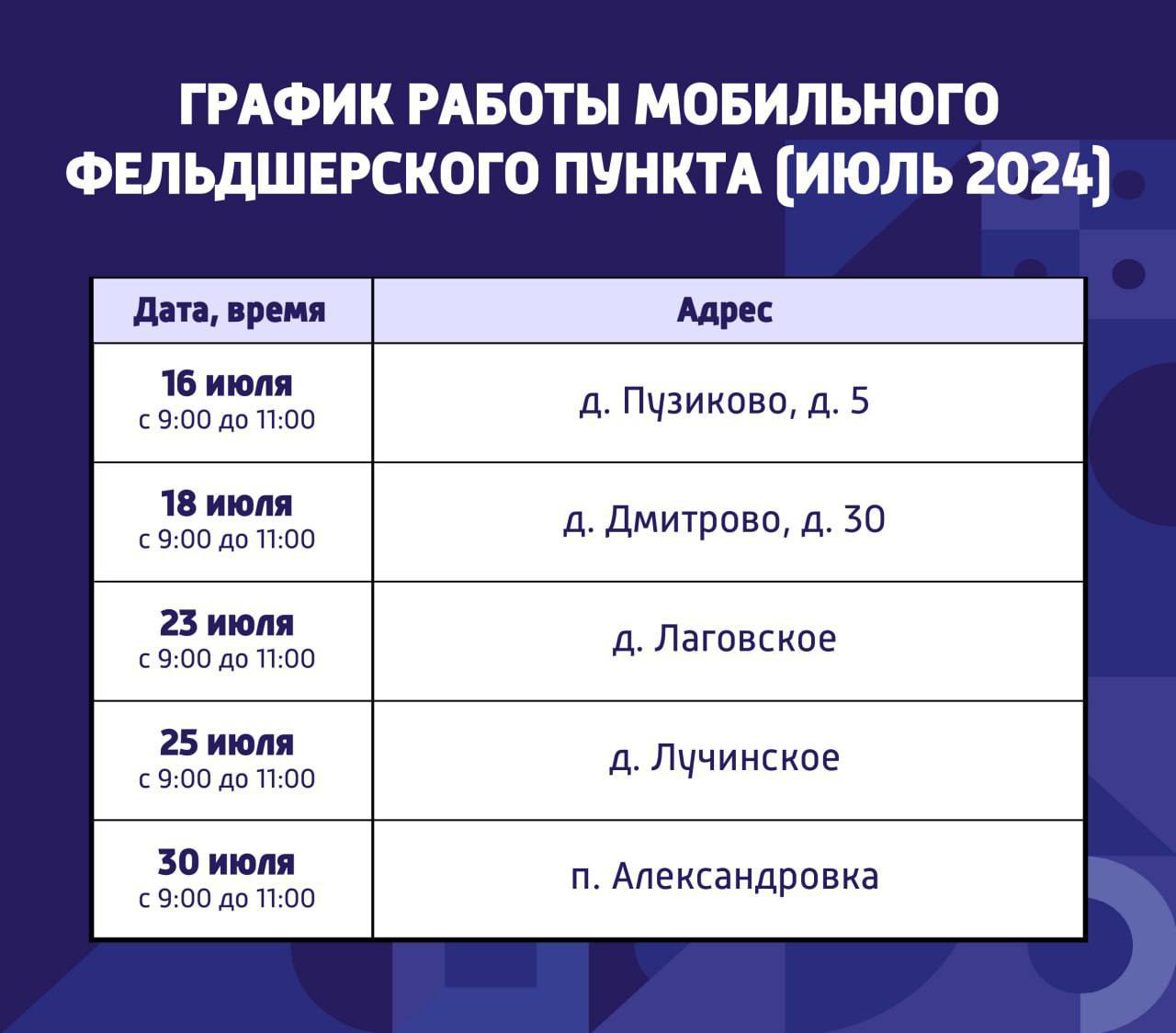 ГРАФИК РАБОТЫ МОБИЛЬНОГО ФЕЛЬДШЕРСКОГО ПУНКТА (ИЮЛЬ 2024)

| Дата, время | Адрес |
|---|---|
| 16 июля с 9:00 до 11:00 | д. Пузиково, д. 5 |
| 18 июля с 9:00 до 11:00 | д. Дмитрово, д. 30 |
| 23 июля с 9:00 до 11:00 | д. Лаговское |
| 25 июля с 9:00 до 11:00 | д. Лучинское |
| 30 июля с 9:00 до 11:00 | п. Александровка |